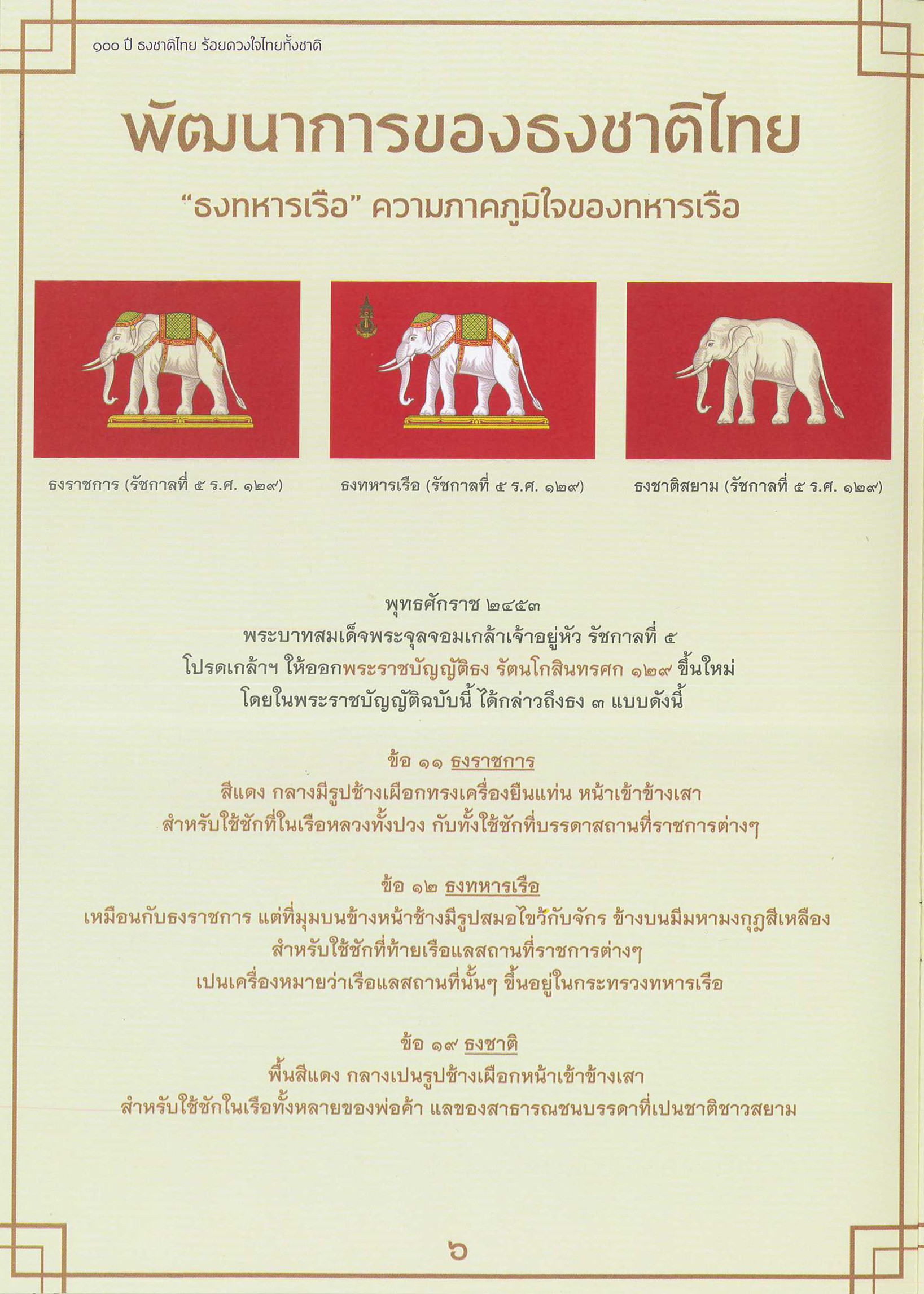 ๑๐๐ ปี ธงชาติไทย ร้อยดวงใจไทยทั้งชาติ

พัฒนาการของธงชาติไทย

"ธงทหารเรือ" ความภาคภูมิใจของทหารเรือ

ธงราชการ (รัชกาลที่ ๕ ร.ศ. ๑๒๙)

ธงทหารเรือ (รัชกาลที่ ๕ ร.ศ. ๑๒๙)

ธงชาติสยาม (รัชกาลที่ ๕ ร.ศ. ๑๒๙)

พุทธศักราช ๒๔๕๓
พระบาทสมเด็จพระจุลจอมเกล้าเจ้าอยู่หัว รัชกาลที่ ๕
โปรดเกล้าฯ ให้ออกพระราชบัญญัติธง รัตนโกสินทรศก ๑๒๙ ขึ้นใหม่
โดยในพระราชบัญญัติฉบับนี้ ได้กล่าวถึงธง ๓ แบบดังนี้

ข้อ ๑๑ ธงราชการ
สีแดง กลางมีรูปช้างเผือกทรงเครื่องยืนแท่น หน้าเข้าข้างเสา
สำหรับใช้ชักที่ในเรือหลวงทั้งปวง กับทั้งใช้ชักที่บรรดาสถานที่ราชการต่างๆ

ข้อ ๑๒ ธงทหารเรือ
เหมือนกับธงราชการ แต่ที่มุมบนข้างหน้าช้างมีรูปสมอไขว้กับจักร ข้างบนมีมหามงกุฎสีเหลือง
สำหรับใช้ชักที่ท้ายเรือแลสถานที่ราชการต่างๆ
เปนเครื่องหมายว่าเรือแลสถานที่นั้นๆ ขึ้นอยู่ในกระทรวงทหารเรือ

ข้อ ๑๙ ธงชาติ
พื้นสีแดง กลางเปนรูปช้างเผือกหน้าเข้าข้างเสา
สำหรับใช้ชักในเรือทั้งหลายของพ่อค้า แลของสาธารณชนบรรดาที่เปนชาติชาวสยาม

๖